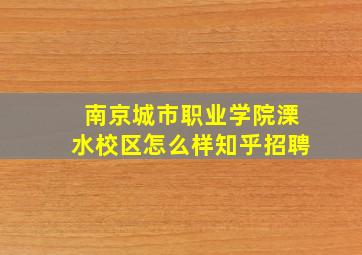 南京城市职业学院溧水校区怎么样知乎招聘